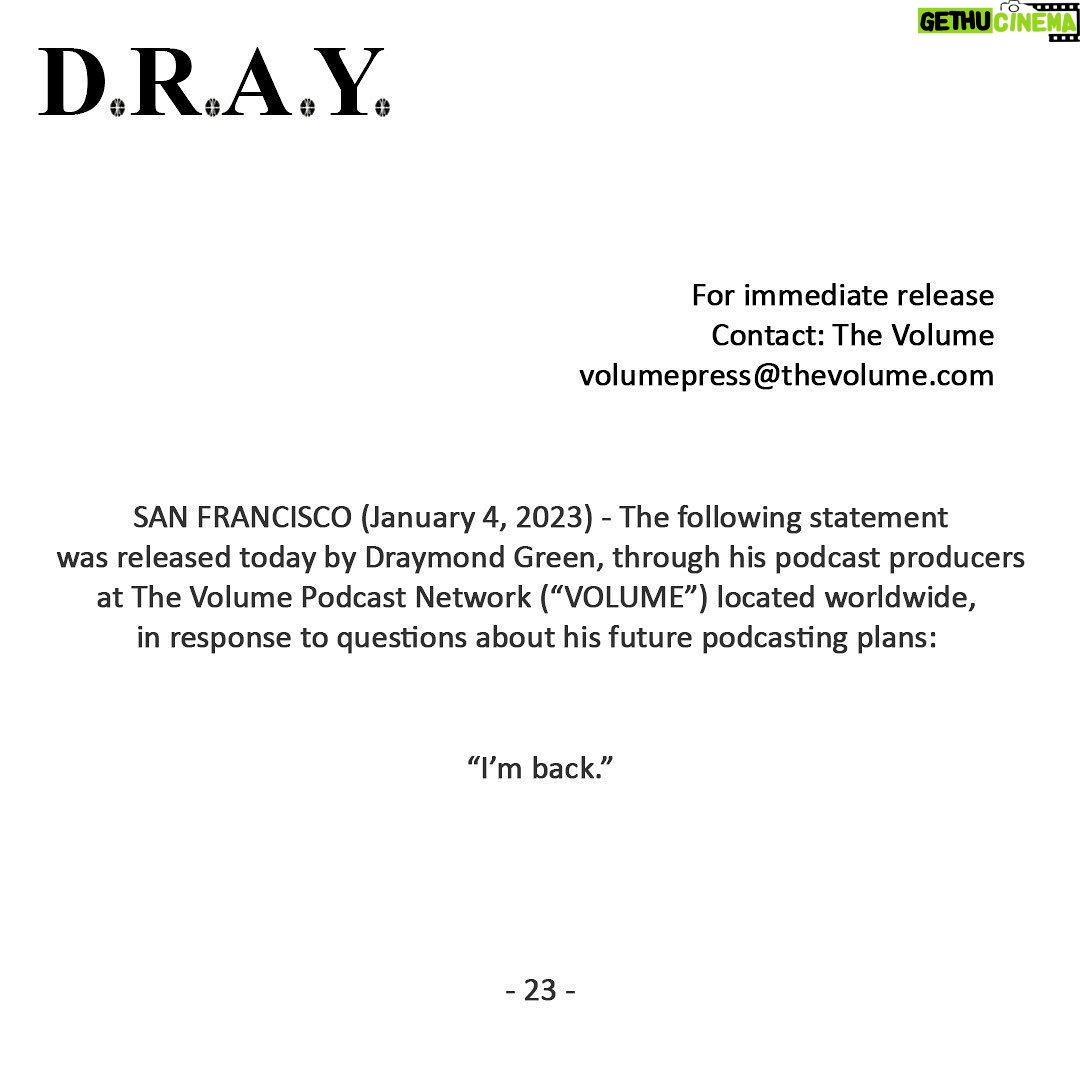 GETHU CINEMA

D.R.A.Y.

For immediate release
Contact: The Volume
volumepress@thevolume.com

SAN FRANCISCO (January 4, 2023) - The following statement was released today by Draymond Green, through his podcast producers at The Volume Podcast Network (“VOLUME”) located worldwide, in response to questions about his future podcasting plans:

“I’m back.”

- 23 -